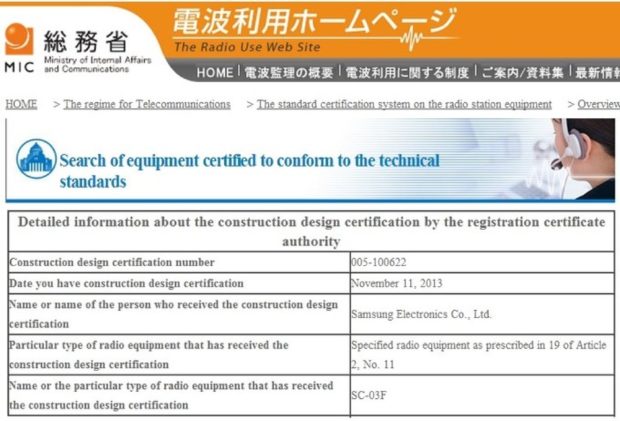 MIC 総務省 Ministry of Internal Affairs and Communications

電波利用ホームページ
The Radio Use Web Site

HOME | 電波監理の概要 | 電波利用に関する制度 | ご案内/資料集 | 最新情報

HOME > The regime for Telecommunications > The standard certification system on the radio station equipment > Overview

Search of equipment certified to conform to the technical standards

| Detailed information about the construction design certification by the registration certificate authority | |
|---|---|
| Construction design certification number | 005-100622 |
| Date you have construction design certification | November 11, 2013 |
| Name or name of the person who received the construction design certification | Samsung Electronics Co., Ltd. |
| Particular type of radio equipment that has received the construction design certification | Specified radio equipment as prescribed in 19 of Article 2, No. 11 |
| Name or the particular type of radio equipment that has received the construction design certification | SC-03F |